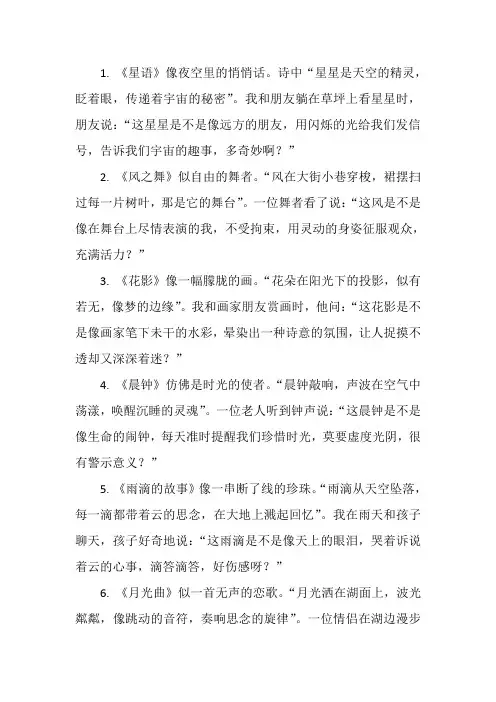 1. 《星语》像夜空里的悄悄话。诗中“星星是天空的精灵，眨着眼，传递着宇宙的秘密”。我和朋友躺在草坪上看星星时，朋友说：“这星星是不是像远方的朋友，用闪烁的光给我们发信号，告诉我们宇宙的趣事，多奇妙啊？”

2. 《风之舞》似自由的舞者。“风在大街小巷穿梭，裙摆扫过每一片树叶，那是它的舞台”。一位舞者看了说：“这风是不是像在舞台上尽情表演的我，不受拘束，用灵动的身姿征服观众，充满活力？”

3. 《花影》像一幅朦胧的画。“花朵在阳光下的投影，似有若无，像梦的边缘”。我和画家朋友赏画时，他问：“这花影是不是像画家笔下未干的水彩，晕染出一种诗意的氛围，让人捉摸不透却又深深着迷？”

4. 《晨钟》仿佛是时光的使者。“晨钟敲响，声波在空气中荡漾，唤醒沉睡的灵魂”。一位老人听到钟声说：“这晨钟是不是像生命的闹钟，每天准时提醒我们珍惜时光，莫要虚度光阴，很有警示意义？”

5. 《雨滴的故事》像一串断了线的珍珠。“雨滴从天空坠落，每一滴都带着云的思念，在大地上溅起回忆”。我在雨天和孩子聊天，孩子好奇地说：“这雨滴是不是像天上的眼泪，哭着诉说着云的心事，滴答滴答，好伤感呀？”

6. 《月光曲》似一首无声的恋歌。“月光洒在湖面上，波光粼粼，像跳动的音符，奏响思念的旋律”。一位情侣在湖边漫步